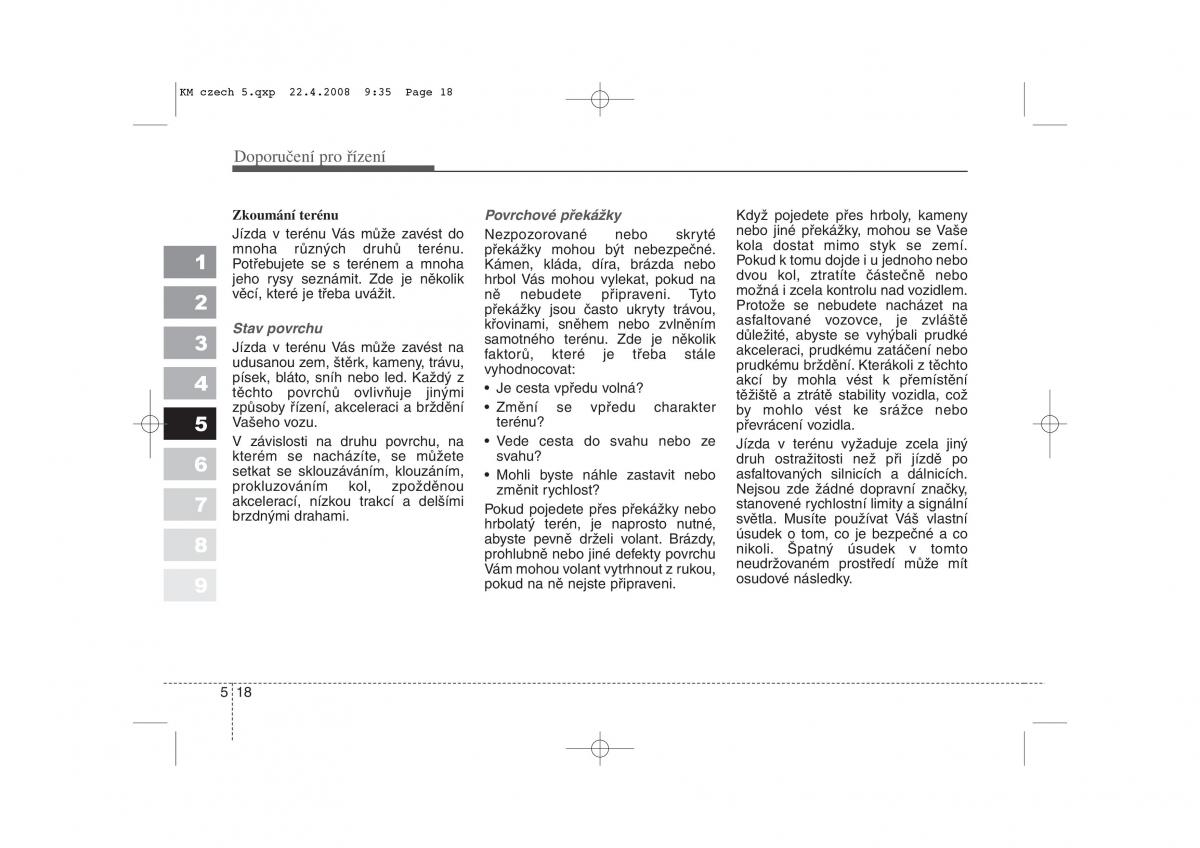 KM czech 5.qxp 22.4.2008 9:35 Page 18

Doporučení pro řízení

1
2
3
4
5
6
7
8
9

Zkoumání terénu

Jízda v terénu Vás může zavést do mnoha různých druhů terénu. Potřebujete se s terénem a mnoha jeho rysy seznámit. Zde je několik věcí, které je třeba uvážit.

Stav povrchu

Jízda v terénu Vás může zavést na udusanou zem, štěrk, kameny, trávu, písek, bláto, sníh nebo led. Každý z těchto povrchů ovlivňuje jinými způsoby řízení, akceleraci a brždění Vašeho vozu.

V závislosti na druhu povrchu, na kterém se nacházíte, se můžete setkat se sklouzáváním, klouzáním, prokluzováním kol, zpožděnou akcelerací, nízkou trakcí a delšími brzdnými drahami.

Povrchové překážky

Nezpozorované nebo skryté překážky mohou být nebezpečné. Kámen, kláda, díra, brázda nebo hrbol Vás mohou vylekat, pokud na ně nebudete připraveni. Tyto překážky jsou často ukryty trávou, křovinami, sněhem nebo zvlněním samotného terénu. Zde je několik faktorů, které je třeba stále vyhodnocovat:

• Je cesta vpředu volná?
• Změní se vpředu charakter terénu?
• Vede cesta do svahu nebo ze svahu?
• Mohli byste náhle zastavit nebo změnit rychlost?

Pokud pojedete přes překážky nebo hrbolatý terén, je naprosto nutné, abyste pevně drželi volant. Brázdy, prohlubně nebo jiné defekty povrchu Vám mohou volant vytrhnout z rukou, pokud na ně nejste připraveni.

Když pojedete přes hrboly, kameny nebo jiné překážky, mohou se Vaše kola dostat mimo styk se zemí. Pokud k tomu dojde i u jednoho nebo dvou kol, ztratíte částečně nebo možná i zcela kontrolu nad vozidlem. Protože se nebudete nacházet na asfaltované vozovce, je zvláště důležité, abyste se vyhýbali prudké akceleraci, prudkému zatáčení nebo prudkému brždění. Kterákoli z těchto akcí by mohla vést k přemístění těžiště a ztrátě stability vozidla, což by mohlo vést ke srážce nebo převrácení vozidla.

Jízda v terénu vyžaduje zcela jiný druh ostražitosti než při jízdě po asfaltovaných silnicích a dálnicích. Nejsou zde žádné dopravní značky, stanovené rychlostní limity a signální světla. Musíte používat Váš vlastní úsudek o tom, co je bezpečné a co nikoli. Špatný úsudek v tomto neudržovaném prostředí může mít osudové následky.

5 18